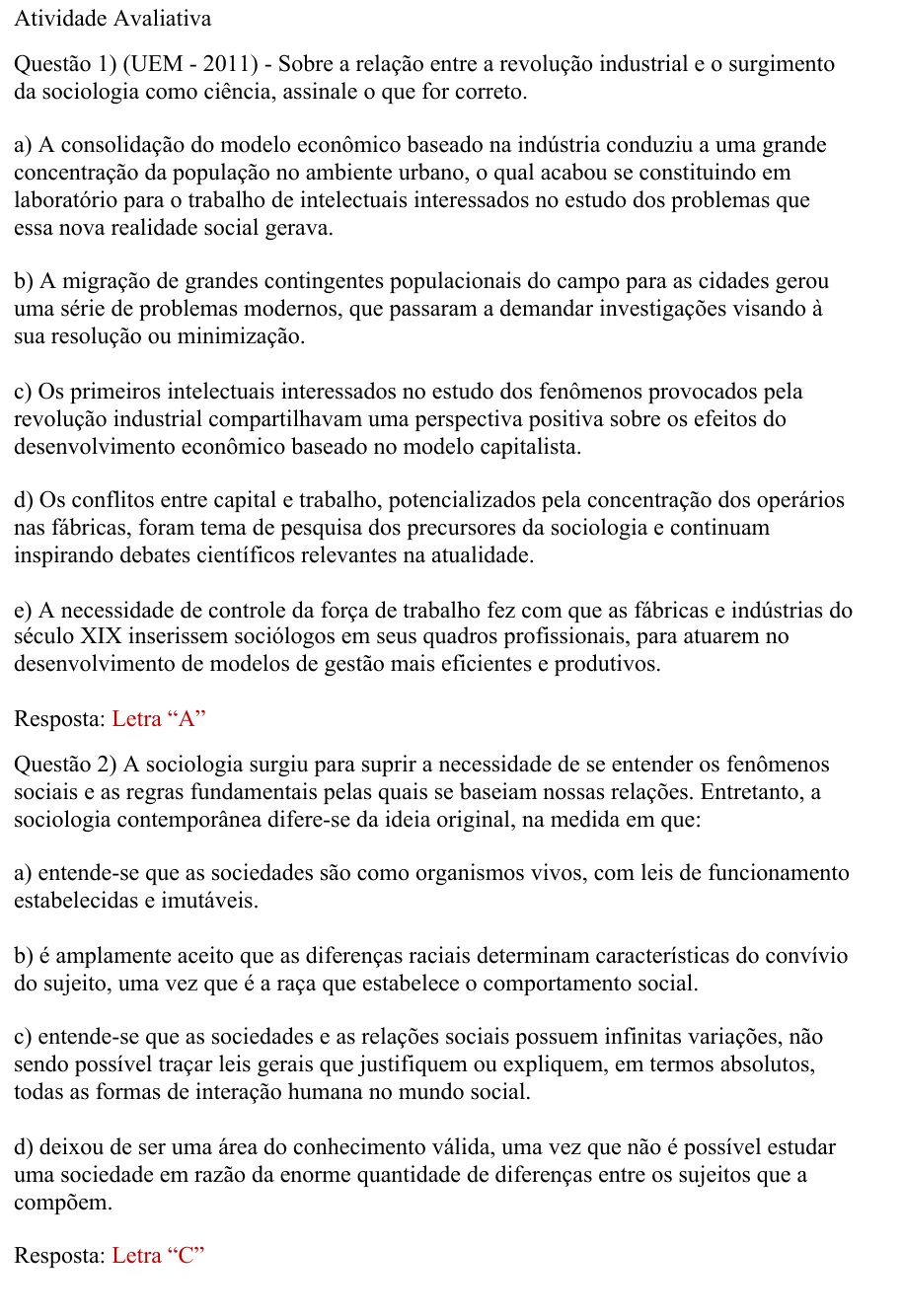 Atividade Avaliativa

Questão 1) (UEM - 2011) - Sobre a relação entre a revolução industrial e o surgimento da sociologia como ciência, assinale o que for correto.

a) A consolidação do modelo econômico baseado na indústria conduziu a uma grande concentração da população no ambiente urbano, o qual acabou se constituindo em laboratório para o trabalho de intelectuais interessados no estudo dos problemas que essa nova realidade social gerava.

b) A migração de grandes contingentes populacionais do campo para as cidades gerou uma série de problemas modernos, que passaram a demandar investigações visando à sua resolução ou minimização.

c) Os primeiros intelectuais interessados no estudo dos fenômenos provocados pela revolução industrial compartilhavam uma perspectiva positiva sobre os efeitos do desenvolvimento econômico baseado no modelo capitalista.

d) Os conflitos entre capital e trabalho, potencializados pela concentração dos operários nas fábricas, foram tema de pesquisa dos precursores da sociologia e continuam inspirando debates científicos relevantes na atualidade.

e) A necessidade de controle da força de trabalho fez com que as fábricas e indústrias do século XIX inserissem sociólogos em seus quadros profissionais, para atuarem no desenvolvimento de modelos de gestão mais eficientes e produtivos.

Resposta: Letra “A”

Questão 2) A sociologia surgiu para suprir a necessidade de se entender os fenômenos sociais e as regras fundamentais pelas quais se baseiam nossas relações. Entretanto, a sociologia contemporânea difere-se da ideia original, na medida em que:

a) entende-se que as sociedades são como organismos vivos, com leis de funcionamento estabelecidas e imutáveis.

b) é amplamente aceito que as diferenças raciais determinam características do convívio do sujeito, uma vez que é a raça que estabelece o comportamento social.

c) entende-se que as sociedades e as relações sociais possuem infinitas variações, não sendo possível traçar leis gerais que justifiquem ou expliquem, em termos absolutos, todas as formas de interação humana no mundo social.

d) deixou de ser uma área do conhecimento válida, uma vez que não é possível estudar uma sociedade em razão da enorme quantidade de diferenças entre os sujeitos que a compõem.

Resposta: Letra “C”